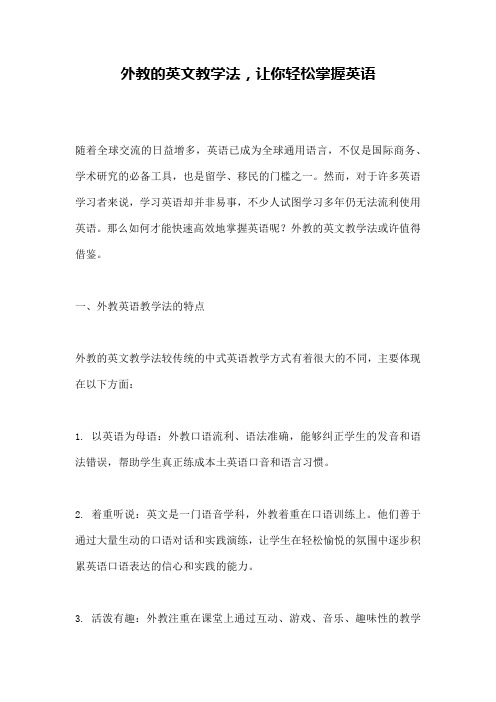 外教的英文教学法，让你轻松掌握英语

随着全球交流的日益增多，英语已成为全球通用语言，不仅是国际商务、学术研究的必备工具，也是留学、移民的门槛之一。然而，对于许多英语学习者来说，学习英语却并非易事，不少人试图学习多年仍无法流利使用英语。那么如何才能快速高效地掌握英语呢？外教的英文教学法或许值得借鉴。

一、外教英语教学法的特点

外教的英文教学法较传统的中式英语教学方式有着很大的不同，主要体现在以下方面：

1. 以英语为母语：外教口语流利、语法准确，能够纠正学生的发音和语法错误，帮助学生真正练成本土英语口音和语言习惯。

2. 着重听说：英文是一门语音学科，外教着重在口语训练上。他们善于通过大量生动的口语对话和实践演练，让学生在轻松愉悦的氛围中逐步积累英语口语表达的信心和实践的能力。

3. 活泼有趣：外教注重在课堂上通过互动、游戏、音乐、趣味性的教学